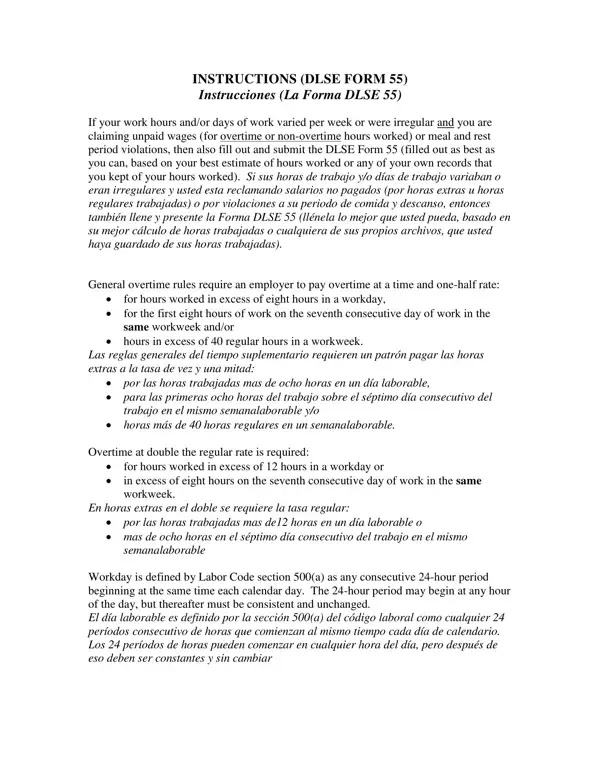 INSTRUCTIONS (DLSE FORM 55)
Instrucciones (La Forma DLSE 55)

If your work hours and/or days of work varied per week or were irregular and you are claiming unpaid wages (for overtime or non-overtime hours worked) or meal and rest period violations, then also fill out and submit the DLSE Form 55 (filled out as best as you can, based on your best estimate of hours worked or any of your own records that you kept of your hours worked). Si sus horas de trabajo y/o días de trabajo variaban o eran irregulares y usted esta reclamando salarios no pagados (por horas extras u horas regulares trabajadas) o por violaciones a su periodo de comida y descanso, entonces también llene y presente la Forma DLSE 55 (llénela lo mejor que usted pueda, basado en su mejor cálculo de horas trabajadas o cualquiera de sus propios archivos, que usted haya guardado de sus horas trabajadas).

General overtime rules require an employer to pay overtime at a time and one-half rate:
• for hours worked in excess of eight hours in a workday,
• for the first eight hours of work on the seventh consecutive day of work in the same workweek and/or
• hours in excess of 40 regular hours in a workweek.
Las reglas generales del tiempo suplementario requieren un patrón pagar las horas extras a la tasa de vez y una mitad:
• por las horas trabajadas mas de ocho horas en un día laborable,
• para las primeras ocho horas del trabajo sobre el séptimo día consecutivo del trabajo en el mismo semanalaborable y/o
• horas más de 40 horas regulares en un semanalaborable.

Overtime at double the regular rate is required:
• for hours worked in excess of 12 hours in a workday or
• in excess of eight hours on the seventh consecutive day of work in the same workweek.
En horas extras en el doble se requiere la tasa regular:
• por las horas trabajadas mas de12 horas en un día laborable o
• mas de ocho horas en el séptimo día consecutivo del trabajo en el mismo semanalaborable

Workday is defined by Labor Code section 500(a) as any consecutive 24-hour period beginning at the same time each calendar day. The 24-hour period may begin at any hour of the day, but thereafter must be consistent and unchanged.
El día laborable es definido por la sección 500(a) del código laboral como cualquier 24 períodos consecutivo de horas que comienzan al mismo tiempo cada día de calendario. Los 24 períodos de horas pueden comenzar en cualquier hora del día, pero después de eso deben ser constantes y sin cambiar